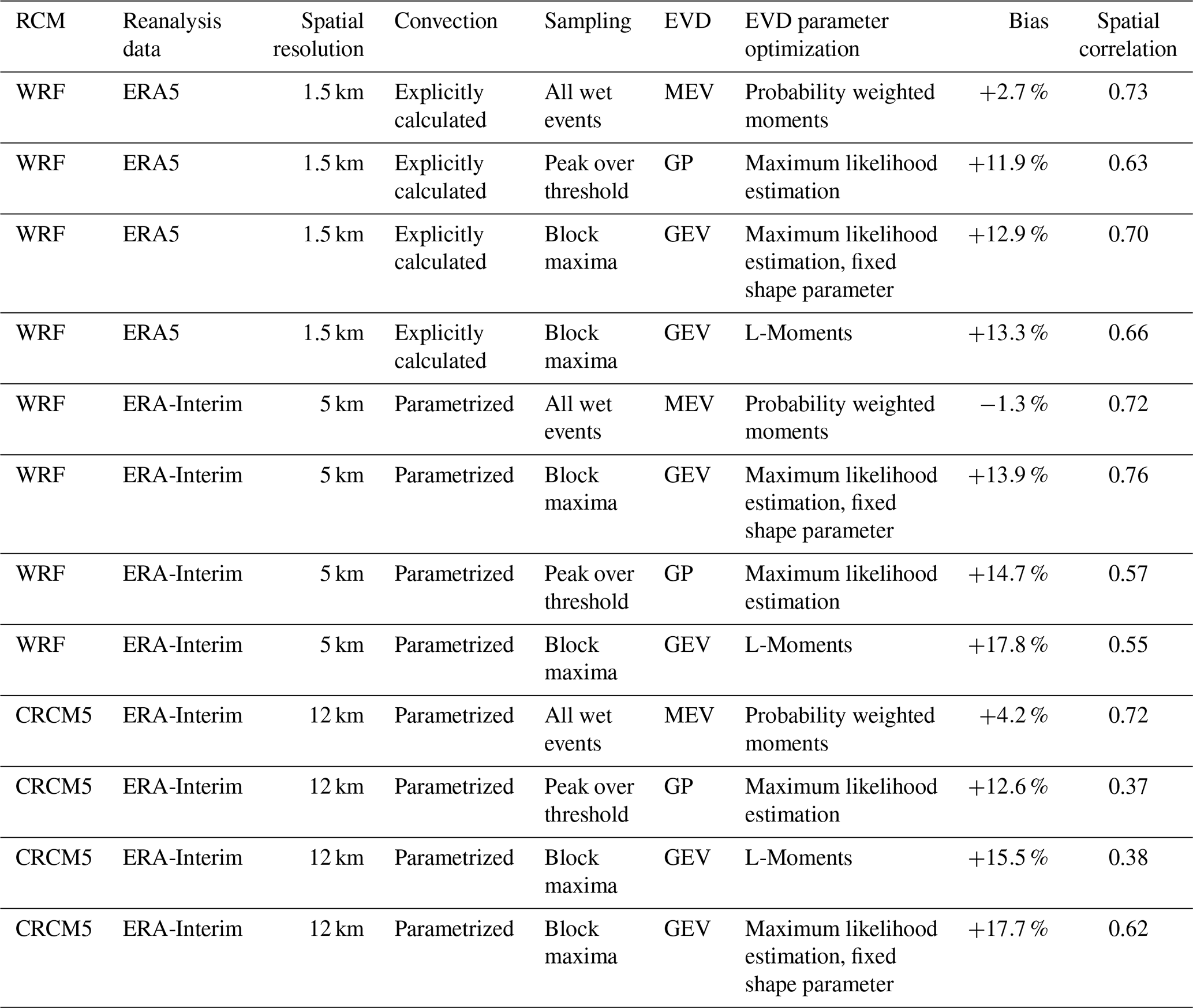 | RCM | Reanalysis data | Spatial resolution | Convection | Sampling | EVD | EVD parameter optimization | Bias | Spatial correlation |
|---|---|---|---|---|---|---|---|---|
| WRF | ERA5 | 1.5 km | Explicitly calculated | All wet events | MEV | Probability weighted moments | +2.7 % | 0.73 |
| WRF | ERA5 | 1.5 km | Explicitly calculated | Peak over threshold | GP | Maximum likelihood estimation | +11.9 % | 0.63 |
| WRF | ERA5 | 1.5 km | Explicitly calculated | Block maxima | GEV | Maximum likelihood estimation, fixed shape parameter | +12.9 % | 0.70 |
| WRF | ERA5 | 1.5 km | Explicitly calculated | Block maxima | GEV | L-Moments | +13.3 % | 0.66 |
| WRF | ERA-Interim | 5 km | Parametrized | All wet events | MEV | Probability weighted moments | −1.3 % | 0.72 |
| WRF | ERA-Interim | 5 km | Parametrized | Block maxima | GEV | Maximum likelihood estimation, fixed shape parameter | +13.9 % | 0.76 |
| WRF | ERA-Interim | 5 km | Parametrized | Peak over threshold | GP | Maximum likelihood estimation | +14.7 % | 0.57 |
| WRF | ERA-Interim | 5 km | Parametrized | Block maxima | GEV | L-Moments | +17.8 % | 0.55 |
| CRCM5 | ERA-Interim | 12 km | Parametrized | All wet events | MEV | Probability weighted moments | +4.2 % | 0.72 |
| CRCM5 | ERA-Interim | 12 km | Parametrized | Peak over threshold | GP | Maximum likelihood estimation | +12.6 % | 0.37 |
| CRCM5 | ERA-Interim | 12 km | Parametrized | Block maxima | GEV | L-Moments | +15.5 % | 0.38 |
| CRCM5 | ERA-Interim | 12 km | Parametrized | Block maxima | GEV | Maximum likelihood estimation, fixed shape parameter | +17.7 % | 0.62 |